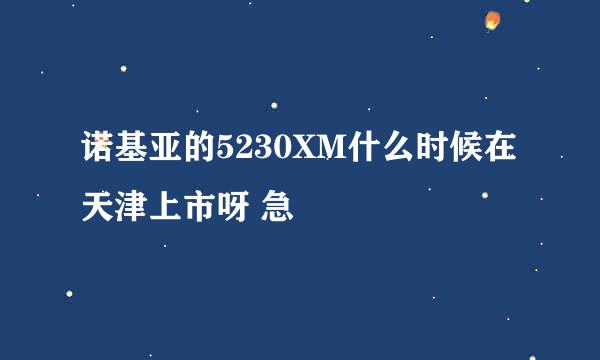 诺基亚的5230XM什么时候在天津上市呀 急